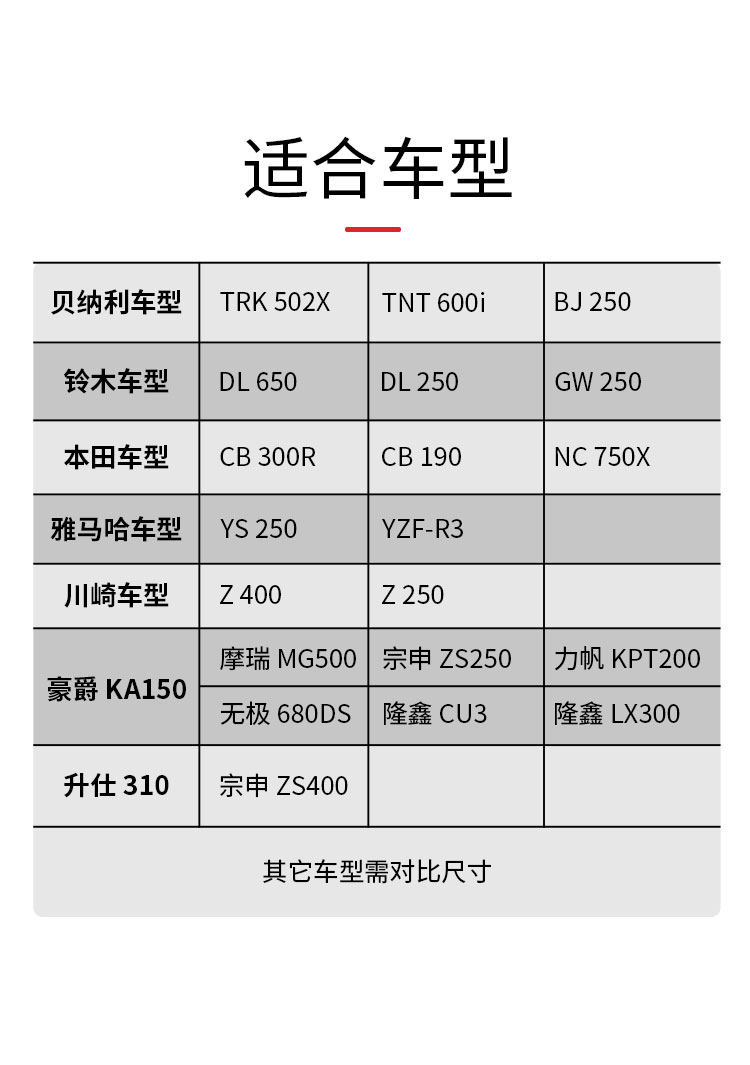 适合车型

| 贝纳利车型 | TRK 502X | TNT 600i | BJ 250 |
|---|---|---|---|
| 铃木车型 | DL 650 | DL 250 | GW 250 |
| 本田车型 | CB 300R | CB 190 | NC 750X |
| 雅马哈车型 | YS 250 | YZF-R3 | |
| 川崎车型 | Z 400 | Z 250 | |
| 豪爵 KA150 | 摩瑞 MG500 | 宗申 ZS250 | 力帆 KPT200 |
| | 无极 680DS | 隆鑫 CU3 | 隆鑫 LX300 |
| 升仕 310 | 宗申 ZS400 | | |

其它车型需对比尺寸